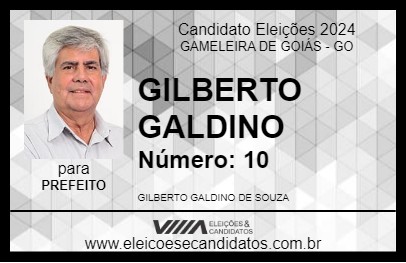 Candidato Eleições 2024
GAMELEIRA DE GOIÁS - GO

GILBERTO GALDINO

Número: 10

para
PREFEITO

GILBERTO GALDINO DE SOUZA

VIIIA ELEIÇÕES & CANDIDATOS

www.eleicoesecandidatos.com.br